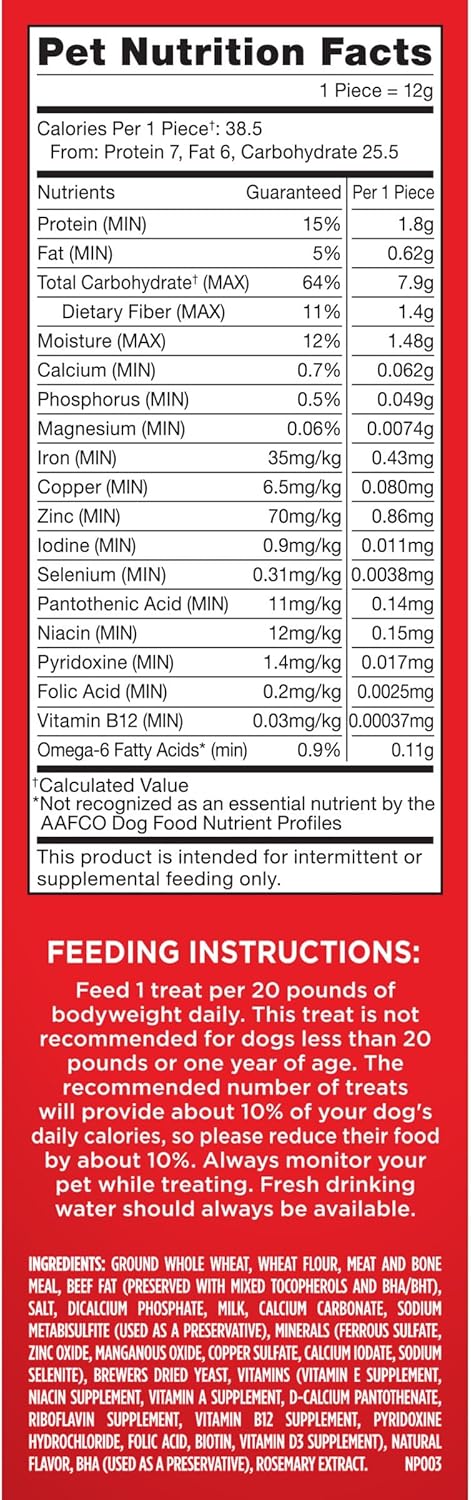 Pet Nutrition Facts

1 Piece = 12g

Calories Per 1 Piece$^{†}$: 38.5
From: Protein 7, Fat 6, Carbohydrate 25.5

| Nutrients | Guaranteed | Per 1 Piece |
|---|---|---|
| Protein (MIN) | 15% | 1.8g |
| Fat (MIN) | 5% | 0.62g |
| Total Carbohydrate$^{†}$ (MAX) | 64% | 7.9g |
| Dietary Fiber (MAX) | 11% | 1.4g |
| Moisture (MAX) | 12% | 1.48g |
| Calcium (MIN) | 0.7% | 0.062g |
| Phosphorus (MIN) | 0.5% | 0.049g |
| Magnesium (MIN) | 0.06% | 0.0074g |
| Iron (MIN) | 35mg/kg | 0.43mg |
| Copper (MIN) | 6.5mg/kg | 0.080mg |
| Zinc (MIN) | 70mg/kg | 0.86mg |
| Iodine (MIN) | 0.9mg/kg | 0.011mg |
| Selenium (MIN) | 0.31mg/kg | 0.0038mg |
| Pantothenic Acid (MIN) | 11mg/kg | 0.14mg |
| Niacin (MIN) | 12mg/kg | 0.15mg |
| Pyridoxine (MIN) | 1.4mg/kg | 0.017mg |
| Folic Acid (MIN) | 0.2mg/kg | 0.0025mg |
| Vitamin B12 (MIN) | 0.03mg/kg | 0.00037mg |
| Omega-6 Fatty Acids* (min) | 0.9% | 0.11g |

$^{†}$Calculated Value
*Not recognized as an essential nutrient by the AAFCO Dog Food Nutrient Profiles

This product is intended for intermittent or supplemental feeding only.

FEEDING INSTRUCTIONS:

Feed 1 treat per 20 pounds of bodyweight daily. This treat is not recommended for dogs less than 20 pounds or one year of age. The recommended number of treats will provide about 10% of your dog's daily calories, so please reduce their food by about 10%. Always monitor your pet while treating. Fresh drinking water should always be available.

INGREDIENTS: GROUND WHOLE WHEAT, WHEAT FLOUR, MEAT AND BONE MEAL, BEEF FAT (PRESERVED WITH MIXED TOCOPHEROLS AND BHA/BHT), SALT, DICALCIUM PHOSPHATE, MILK, CALCIUM CARBONATE, SODIUM METABISULFITE (USED AS A PRESERVATIVE), MINERALS (FERROUS SULFATE, ZINC OXIDE, MANGANOUS OXIDE, COPPER SULFATE, CALCIUM IODATE, SODIUM SELENITE), BREWERS DRIED YEAST, VITAMINS (VITAMIN E SUPPLEMENT, NIACIN SUPPLEMENT, VITAMIN A SUPPLEMENT, D-CALCIUM PANTOTHENATE, RIBOFLAVIN SUPPLEMENT, VITAMIN B12 SUPPLEMENT, PYRIDOXINE HYDROCHLORIDE, FOLIC ACID, BIOTIN, VITAMIN D3 SUPPLEMENT), NATURAL FLAVOR, BHA (USED AS A PRESERVATIVE), ROSEMARY EXTRACT. NP003